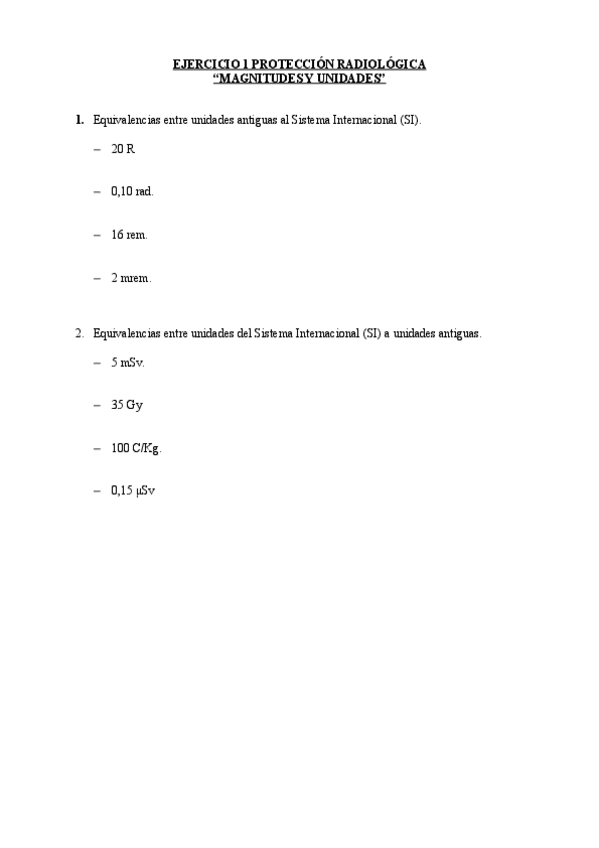 EJERCICIO 1 PROTECCIÓN RADIOLÓGICA
"MAGNITUDES Y UNIDADES"

1. Equivalencias entre unidades antiguas al Sistema Internacional (SI).

– 20 R

– 0,10 rad.

– 16 rem.

– 2 mrem.

2. Equivalencias entre unidades del Sistema Internacional (SI) a unidades antiguas.

– 5 mSv.

– 35 Gy

– 100 C/Kg.

– 0,15 μSv